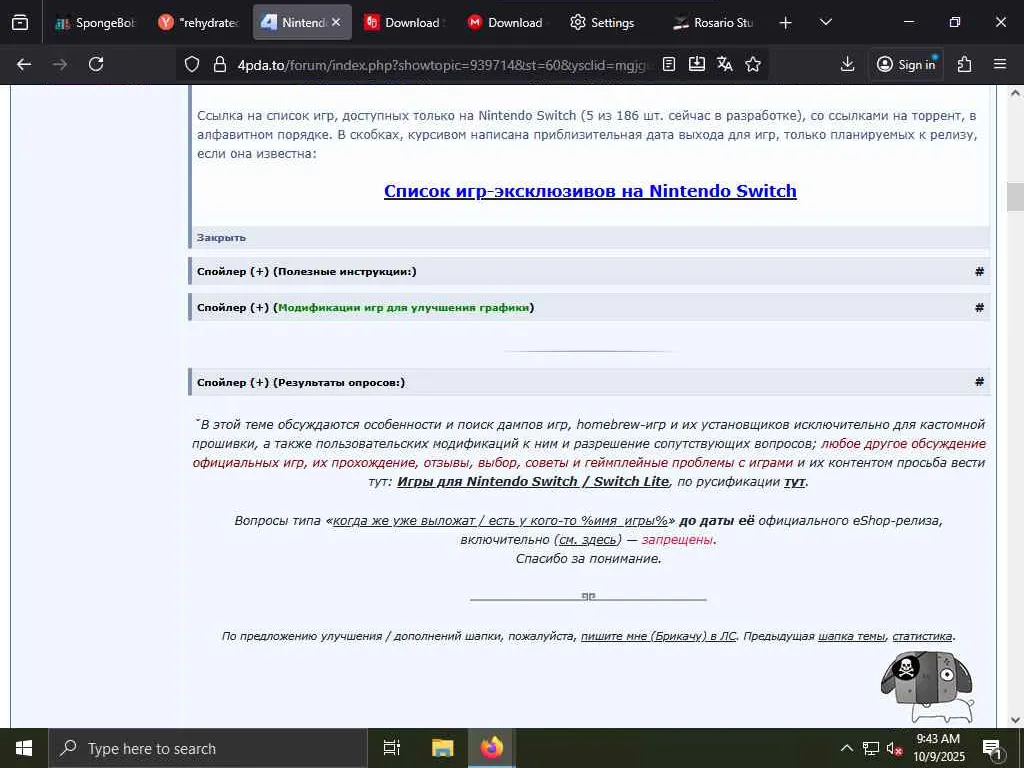 SpongeBob "rehydrate Nintendo Download Download Settings Rosario Stu

4pda.to/forum/index.php?showtopic=939714&st=60&ysclid=mgjg

Sign in

Ссылка на список игр, доступных только на Nintendo Switch (5 из 186 шт. сейчас в разработке), со ссылками на торрент, в алфавитном порядке. В скобках, курсивом написана приблизительная дата выхода для игр, только планируемых к релизу, если она известна:

Список игр-эксклюзивов на Nintendo Switch

Закрыть

Спойлер (+) (Полезные инструкции:) #

Спойлер (+) (Модификации игр для улучшения графики) #

Спойлер (+) (Результаты опросов:) #

˜В этой теме обсуждаются особенности и поиск дампов игр, homebrew-игр и их установщиков исключительно для кастомной прошивки, а также пользовательских модификаций к ним и разрешение сопутствующих вопросов; любое другое обсуждение официальных игр, их прохождение, отзывы, выбор, советы и геймплейные проблемы с играми и их контентом просьба вести тут: Игры для Nintendo Switch / Switch Lite, по русификации тут.

Вопросы типа «когда же уже выложат / есть у кого-то %имя_игры%» до даты её официального eShop-релиза, включительно (см. здесь) — запрещены.
Спасибо за понимание.

По предложению улучшения / дополнений шапки, пожалуйста, пишите мне (Брикачу) в ЛС. Предыдущая шапка темы, статистика.

Type here to search

9:43 AM
10/9/2025